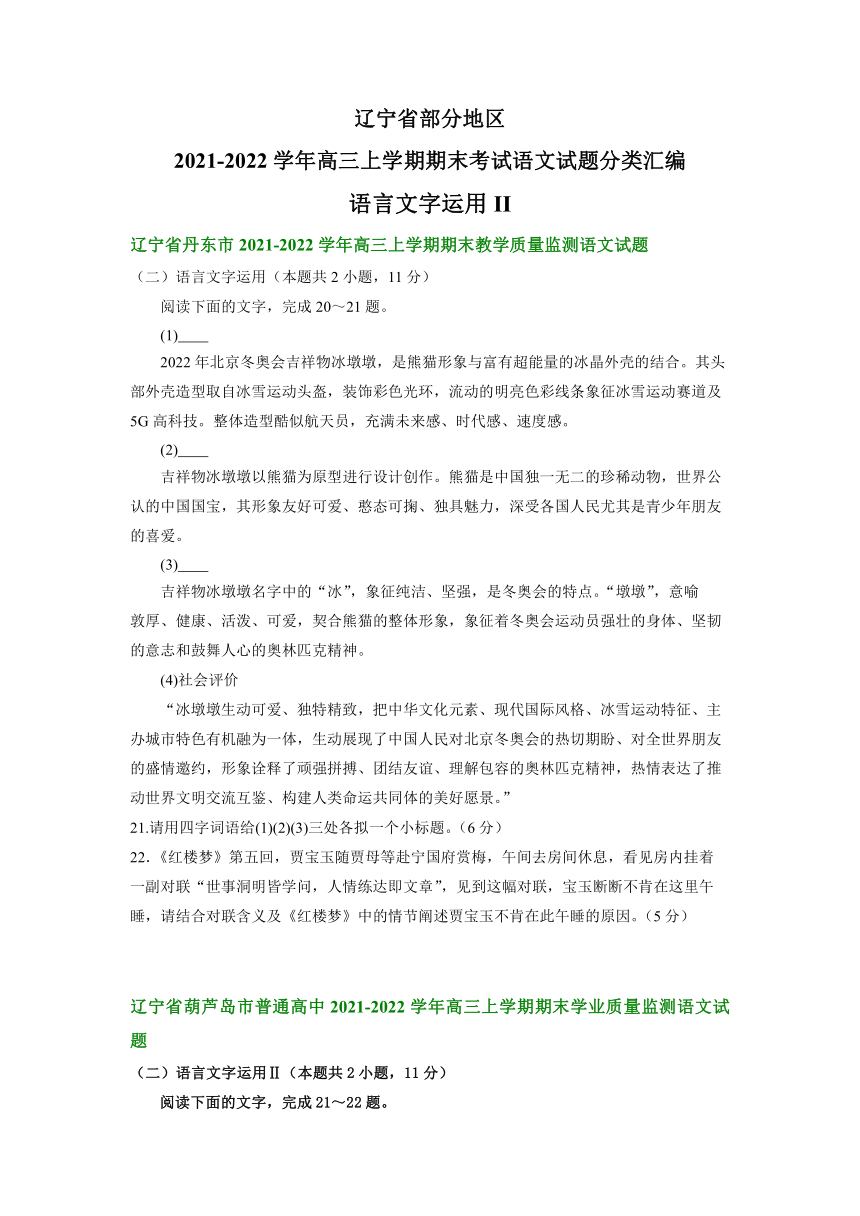 辽宁省部分地区

2021-2022 学年高三上学期期末考试语文试题分类汇编

语言文字运用 II

辽宁省丹东市 2021-2022 学年高三上学期期末教学质量监测语文试题

（二）语言文字运用（本题共 2 小题，11 分）

阅读下面的文字，完成 20～21 题。

(1)____

2022 年北京冬奥会吉祥物冰墩墩，是熊猫形象与富有超能量的冰晶外壳的结合。其头部外壳造型取自冰雪运动头盔，装饰彩色光环，流动的明亮色彩线条象征冰雪运动赛道及 5G 高科技。整体造型酷似航天员，充满未来感、时代感、速度感。

(2)____

吉祥物冰墩墩以熊猫为原型进行设计创作。熊猫是中国独一无二的珍稀动物，世界公认的中国国宝，其形象友好可爱、憨态可掬、独具魅力，深受各国人民尤其是青少年朋友的喜爱。

(3)____

吉祥物冰墩墩名字中的“冰”，象征纯洁、坚强，是冬奥会的特点。“墩墩”，意喻敦厚、健康、活泼、可爱，契合熊猫的整体形象，象征着冬奥会运动员强壮的身体、坚韧的意志和鼓舞人心的奥林匹克精神。

(4)社会评价

“冰墩墩生动可爱、独特精致，把中华文化元素、现代国际风格、冰雪运动特征、主办城市特色有机融为一体，生动展现了中国人民对北京冬奥会的热切期盼、对全世界朋友的盛情邀约，形象诠释了顽强拼搏、团结友谊、理解包容的奥林匹克精神，热情表达了推动世界文明交流互鉴、构建人类命运共同体的美好愿景。”

21.请用四字词语给(1)(2)(3)三处各拟一个小标题。（6 分）

22.《红楼梦》第五回，贾宝玉随贾母等赴宁国府赏梅，午间去房间休息，看见房内挂着一副对联“世事洞明皆学问，人情练达即文章”，见到这幅对联，宝玉断断不肯在这里午睡，请结合对联含义及《红楼梦》中的情节阐述贾宝玉不肯在此午睡的原因。（5 分）

辽宁省葫芦岛市普通高中 2021-2022 学年高三上学期期末学业质量监测语文试题

（二）语言文字运用Ⅱ（本题共 2 小题，11 分）

阅读下面的文字，完成 21～22 题。